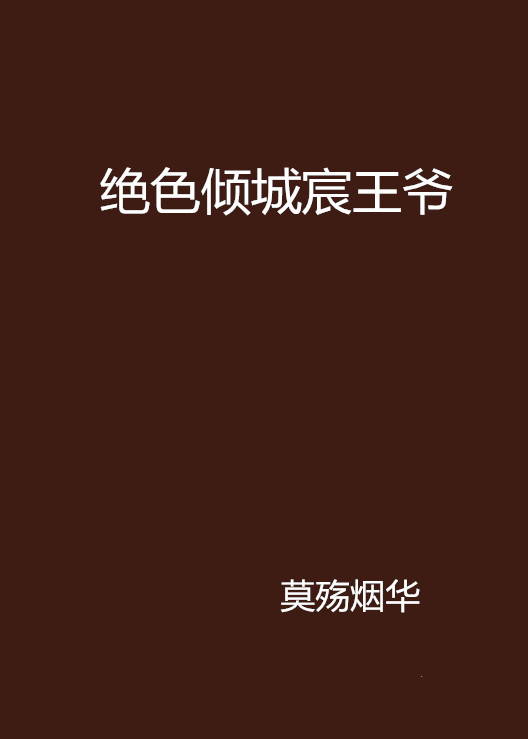 绝色倾城宸王爷

莫殇烟华